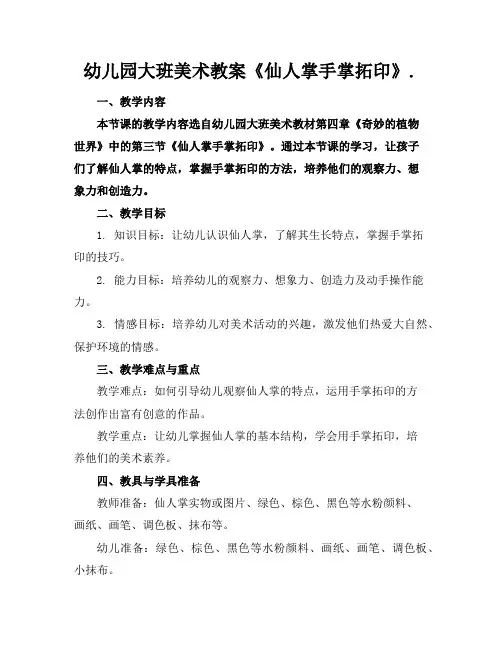 幼儿园大班美术教案《仙人掌手掌拓印》.

一、教学内容

本节课的教学内容选自幼儿园大班美术教材第四章《奇妙的植物世界》中的第三节《仙人掌手掌拓印》。通过本节课的学习，让孩子们了解仙人掌的特点，掌握手掌拓印的方法，培养他们的观察力、想象力和创造力。

二、教学目标

1. 知识目标：让幼儿认识仙人掌，了解其生长特点，掌握手掌拓印的技巧。

2. 能力目标：培养幼儿的观察力、想象力、创造力及动手操作能力。

3. 情感目标：培养幼儿对美术活动的兴趣，激发他们热爱大自然、保护环境的情感。

三、教学难点与重点

教学难点：如何引导幼儿观察仙人掌的特点，运用手掌拓印的方法创作出富有创意的作品。

教学重点：让幼儿掌握仙人掌的基本结构，学会用手掌拓印，培养他们的美术素养。

四、教具与学具准备

教师准备：仙人掌实物或图片、绿色、棕色、黑色等水粉颜料、画纸、画笔、调色板、抹布等。

幼儿准备：绿色、棕色、黑色等水粉颜料、画纸、画笔、调色板、小抹布。